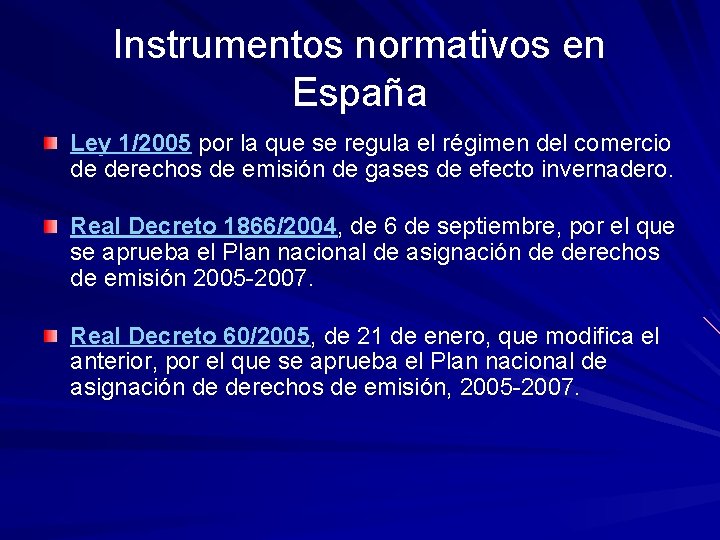 Instrumentos normativos en España

Ley 1/2005 por la que se regula el régimen del comercio de derechos de emisión de gases de efecto invernadero.

Real Decreto 1866/2004, de 6 de septiembre, por el que se aprueba el Plan nacional de asignación de derechos de emisión 2005-2007.

Real Decreto 60/2005, de 21 de enero, que modifica el anterior, por el que se aprueba el Plan nacional de asignación de derechos de emisión, 2005-2007.